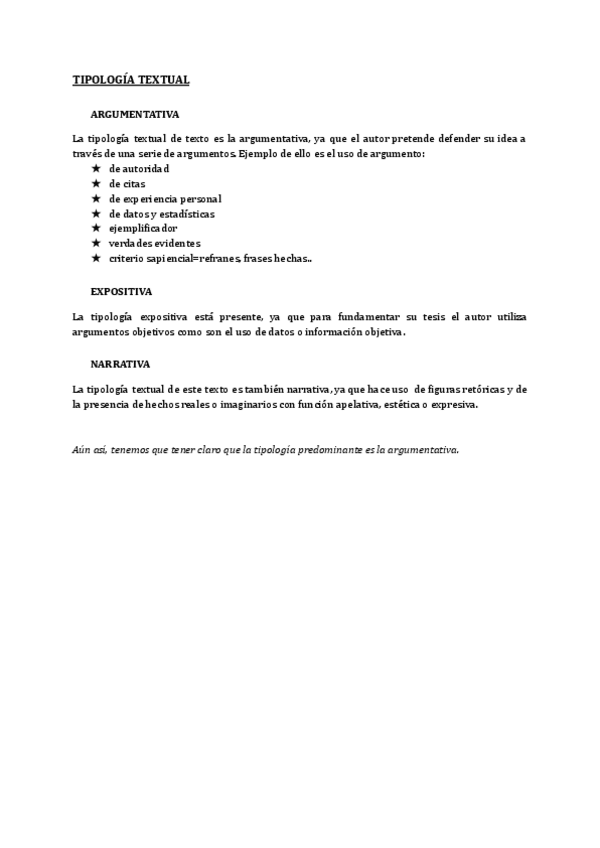 TIPOLOGÍA TEXTUAL

ARGUMENTATIVA

La tipología textual de texto es la argumentativa, ya que el autor pretende defender su idea a través de una serie de argumentos. Ejemplo de ello es el uso de argumento:

★ de autoridad
★ de citas
★ de experiencia personal
★ de datos y estadísticas
★ ejemplificador
★ verdades evidentes
★ criterio sapiencial=refranes, frases hechas..

EXPOSITIVA

La tipología expositiva está presente, ya que para fundamentar su tesis el autor utiliza argumentos objetivos como son el uso de datos o información objetiva.

NARRATIVA

La tipología textual de este texto es también narrativa, ya que hace uso de figuras retóricas y de la presencia de hechos reales o imaginarios con función apelativa, estética o expresiva.

Aún así, tenemos que tener claro que la tipología predominante es la argumentativa.